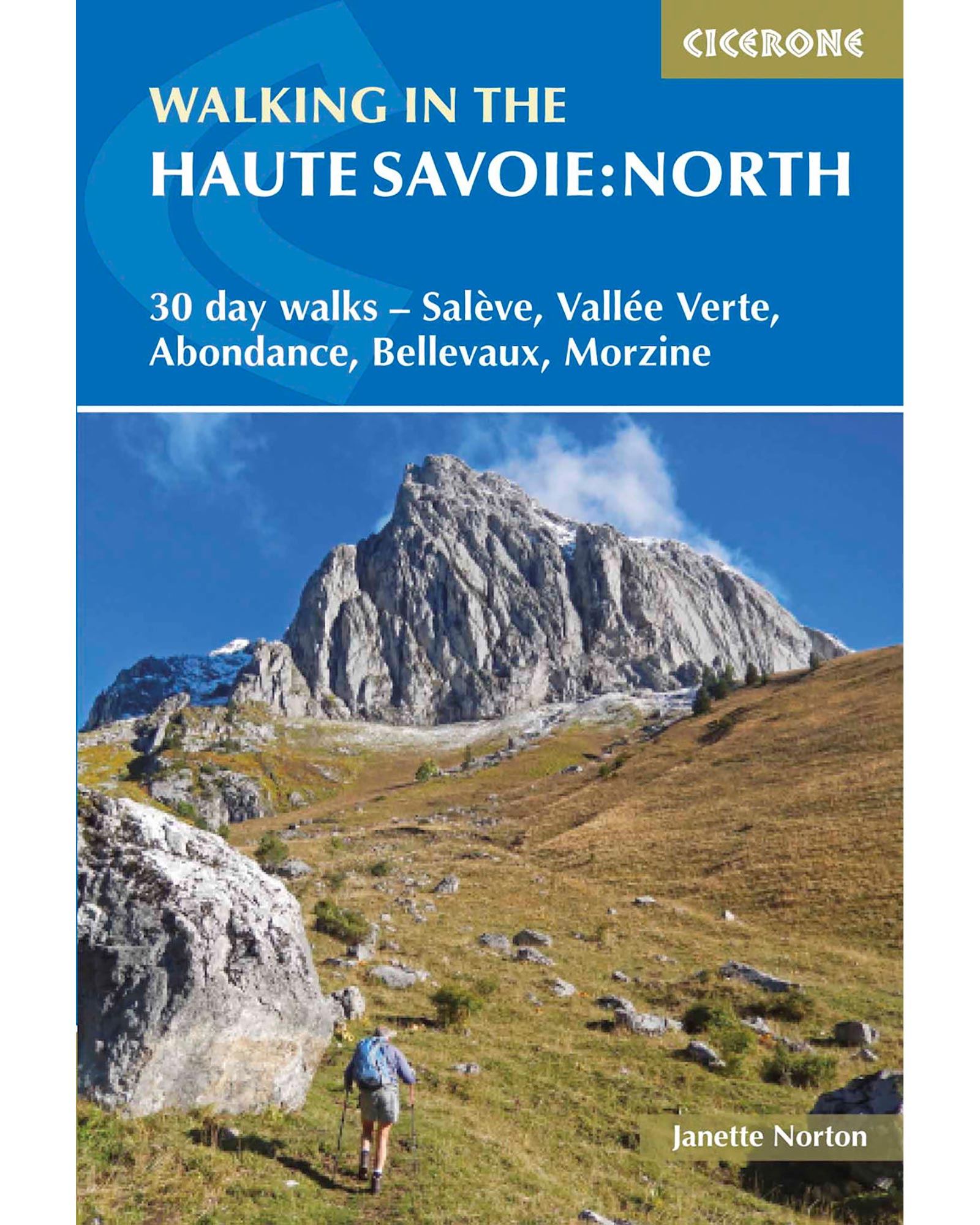 CICERONE

WALKING IN THE
HAUTE SAVOIE: NORTH

30 day walks – Salève, Vallée Verte, Abondance, Bellevaux, Morzine

Janette Norton